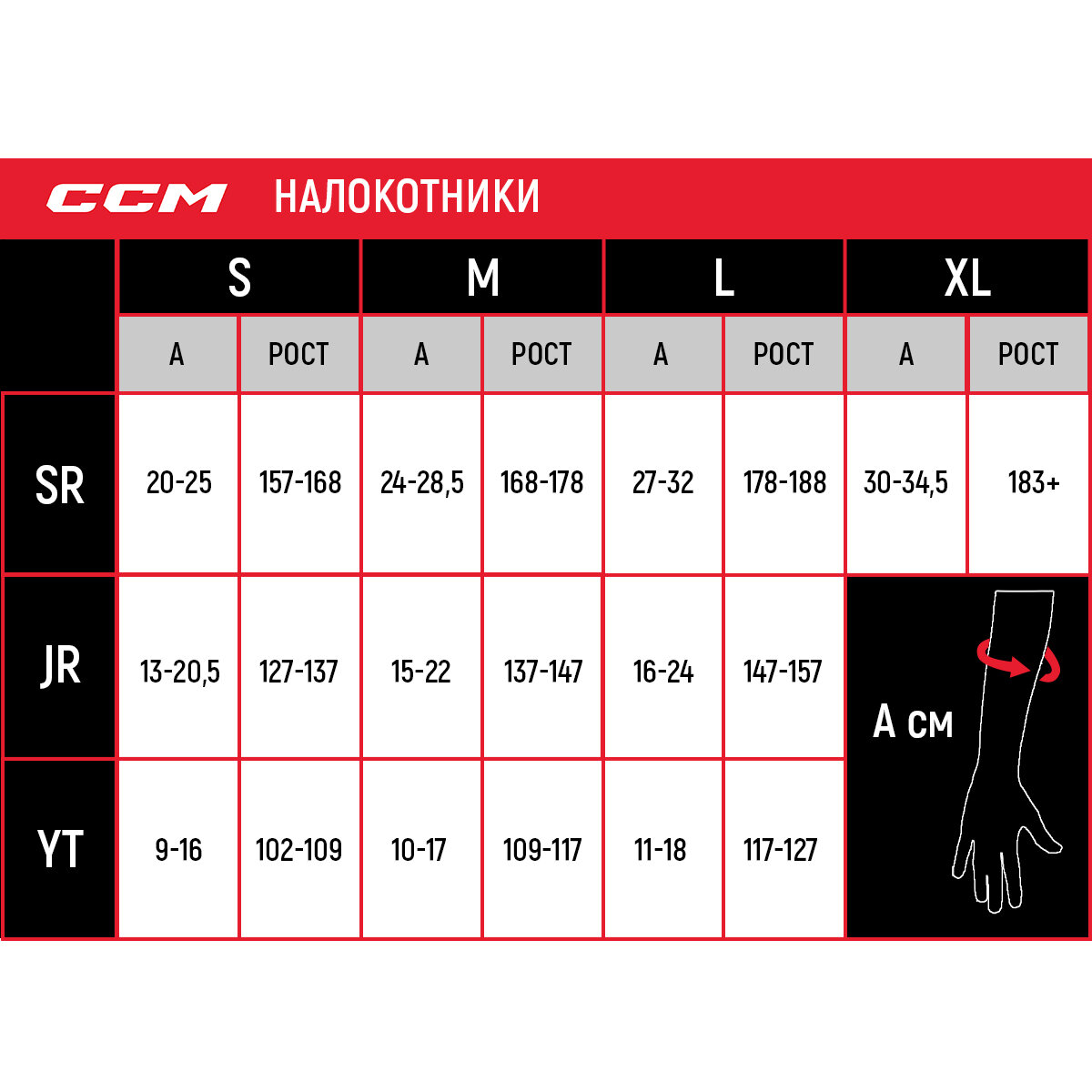 CCM НАЛОКОТНИКИ

| | S | | M | | L | | XL | |
|---|---|---|---|---|---|---|---|---|
| | A | РОСТ | A | РОСТ | A | РОСТ | A | РОСТ |
| SR | 20-25 | 157-168 | 24-28,5 | 168-178 | 27-32 | 178-188 | 30-34,5 | 183+ |
| JR | 13-20,5 | 127-137 | 15-22 | 137-147 | 16-24 | 147-157 | | |
| YT | 9-16 | 102-109 | 10-17 | 109-117 | 11-18 | 117-127 | | |

A см